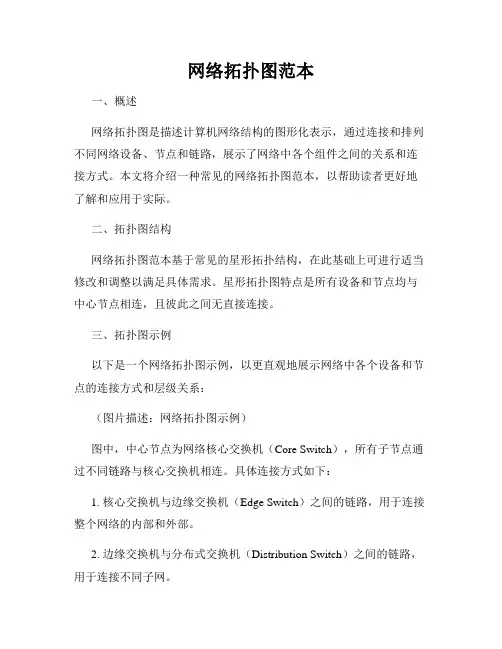 网络拓扑图范本

一、概述

网络拓扑图是描述计算机网络结构的图形化表示，通过连接和排列不同网络设备、节点和链路，展示了网络中各个组件之间的关系和连接方式。本文将介绍一种常见的网络拓扑图范本，以帮助读者更好地了解和应用于实际。

二、拓扑图结构

网络拓扑图范本基于常见的星形拓扑结构，在此基础上可进行适当修改和调整以满足具体需求。星形拓扑图特点是所有设备和节点均与中心节点相连，且彼此之间无直接连接。

三、拓扑图示例

以下是一个网络拓扑图示例，以更直观地展示网络中各个设备和节点的连接方式和层级关系：

（图片描述：网络拓扑图示例）

图中，中心节点为网络核心交换机（Core Switch），所有子节点通过不同链路与核心交换机相连。具体连接方式如下：

1. 核心交换机与边缘交换机（Edge Switch）之间的链路，用于连接整个网络的内部和外部。

2. 边缘交换机与分布式交换机（Distribution Switch）之间的链路，用于连接不同子网。